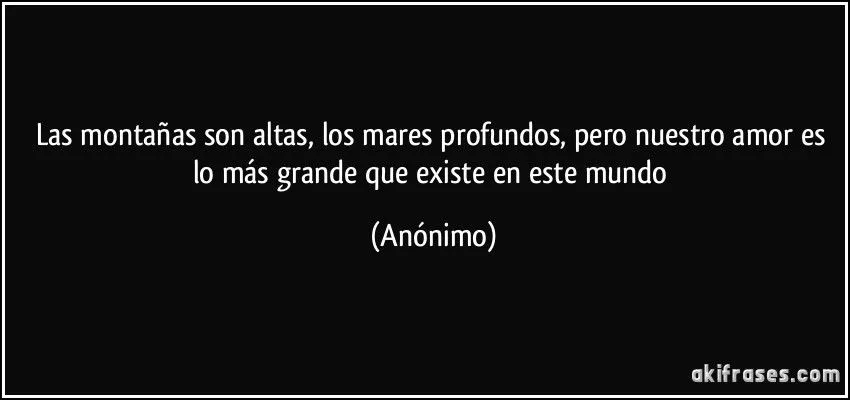 Las montañas son altas, los mares profundos, pero nuestro amor es lo más grande que existe en este mundo

(Anónimo)

akifrases.com